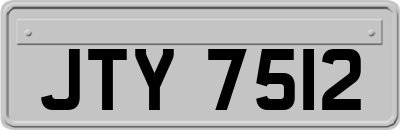 JTY 7512